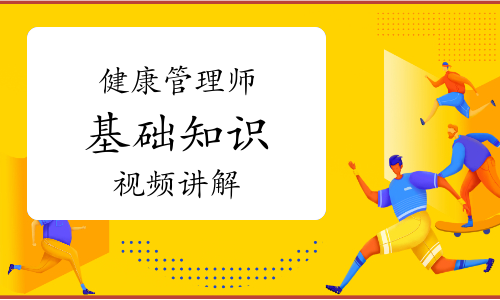 健康管理师

基础知识

视频讲解